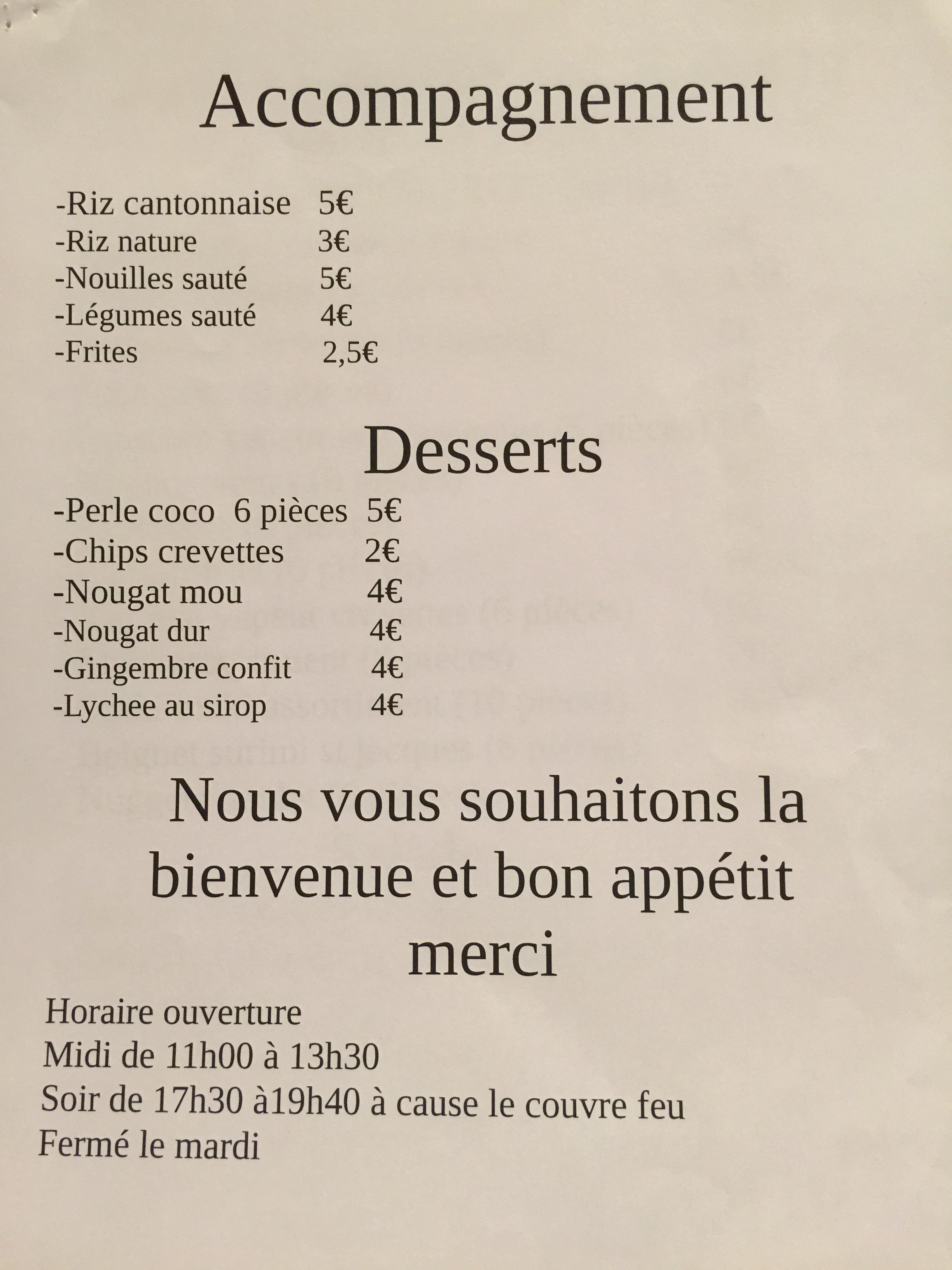 Accompagnement

-Riz cantonnaise 5€
-Riz nature 3€
-Nouilles sauté 5€
-Légumes sauté 4€
-Frites 2,5€

Desserts

-Perle coco 6 pièces 5€
-Chips crevettes 2€
-Nougat mou 4€
-Nougat dur 4€
-Gingembre confit 4€
-Lychee au sirop 4€

Nous vous souhaitons la bienvenue et bon appétit merci

Horaire ouverture
Midi de 11h00 à 13h30
Soir de 17h30 à19h40 à cause le couvre feu
Fermé le mardi